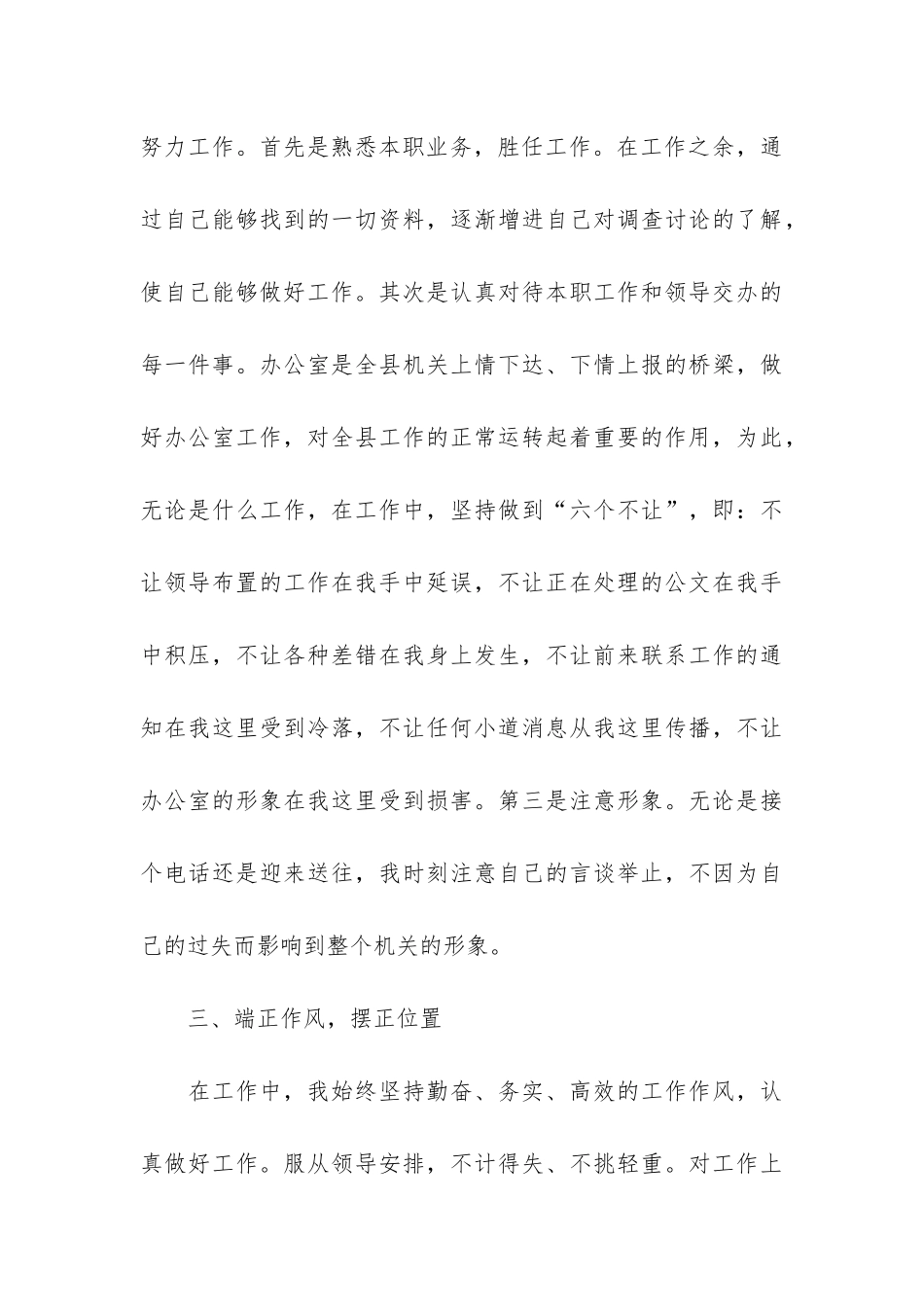 努力工作。首先是熟悉本职业务，胜任工作。在工作之余，通过自己能够找到的一切资料，逐渐增进自己对调查讨论的了解，使自己能够做好工作。其次是认真对待本职工作和领导交办的每一件事。办公室是全县机关上情下达、下情上报的桥梁，做好办公室工作，对全县工作的正常运转起着重要的作用，为此，无论是什么工作，在工作中，坚持做到“六个不让”，即：不让领导布置的工作在我手中延误，不让正在处理的公文在我手中积压，不让各种差错在我身上发生，不让前来联系工作的通知在我这里受到冷落，不让任何小道消息从我这里传播，不让办公室的形象在我这里受到损害。第三是注意形象。无论是接个电话还是迎来送往，我时刻注意自己的言谈举止，不因为自己的过失而影响到整个机关的形象。

三、端正作风，摆正位置

在工作中，我始终坚持勤奋、务实、高效的工作作风，认真做好工作。服从领导安排，不计得失、不挑轻重。对工作上